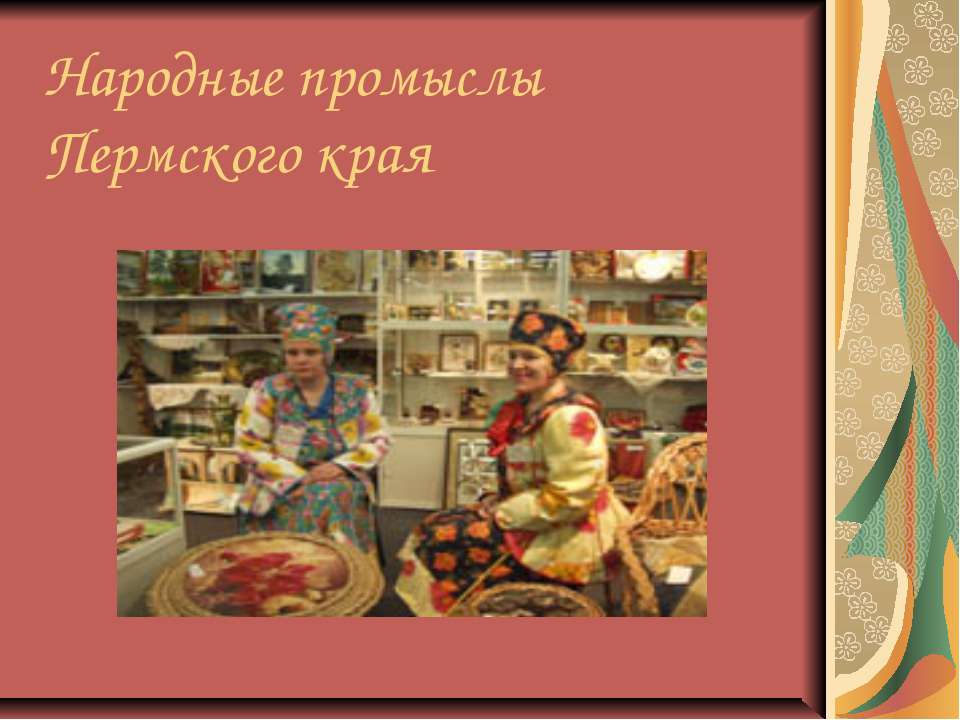 Народные промыслы Пермского края